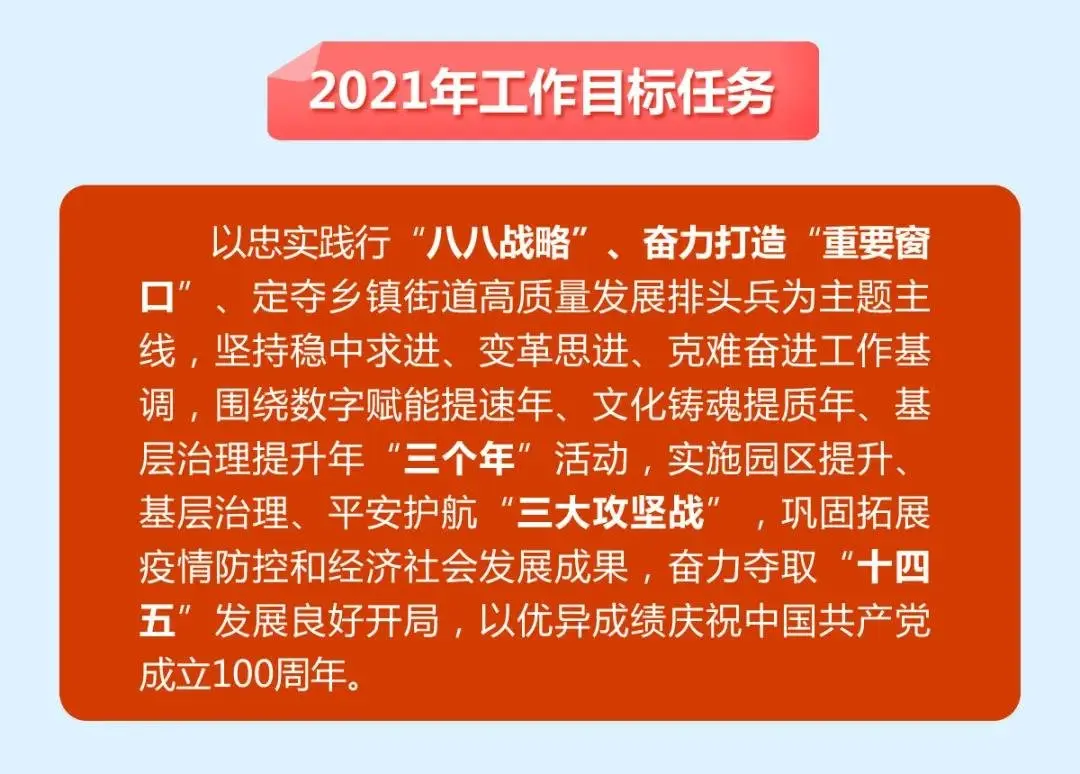 2021年工作目标任务

以忠实践行“八八战略”、奋力打造“重要窗口”、定夺乡镇街道高质量发展排头兵为主题主线，坚持稳中求进、变革思进、克难奋进工作基调，围绕数字赋能提速年、文化铸魂提质年、基层治理提升年“三个年”活动，实施园区提升、基层治理、平安护航“三大攻坚战”，巩固拓展疫情防控和经济社会发展成果，奋力夺取“十四五”发展良好开局，以优异成绩庆祝中国共产党成立100周年。